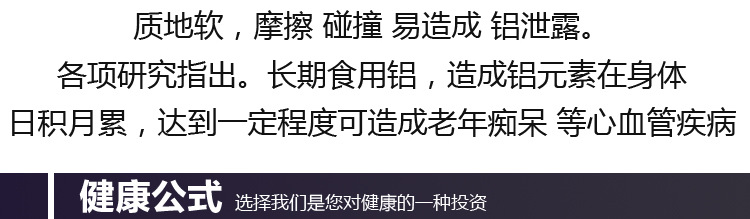 质地软，摩擦 碰撞 易造成 铝泄露。
各项研究指出。长期食用铝，造成铝元素在身体
日积月累，达到一定程度可造成老年痴呆 等心血管疾病

健康公式 选择我们是您对健康的一种投资